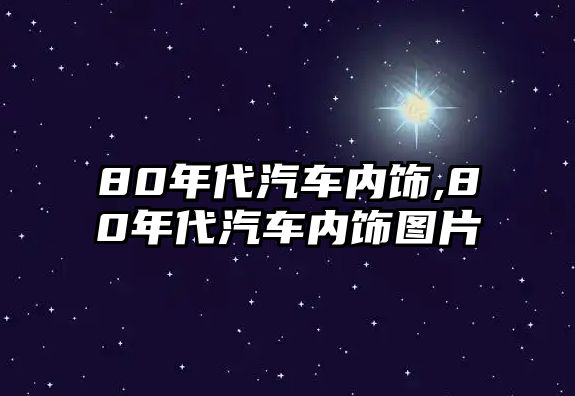 80年代汽车内饰,80年代汽车内饰图片